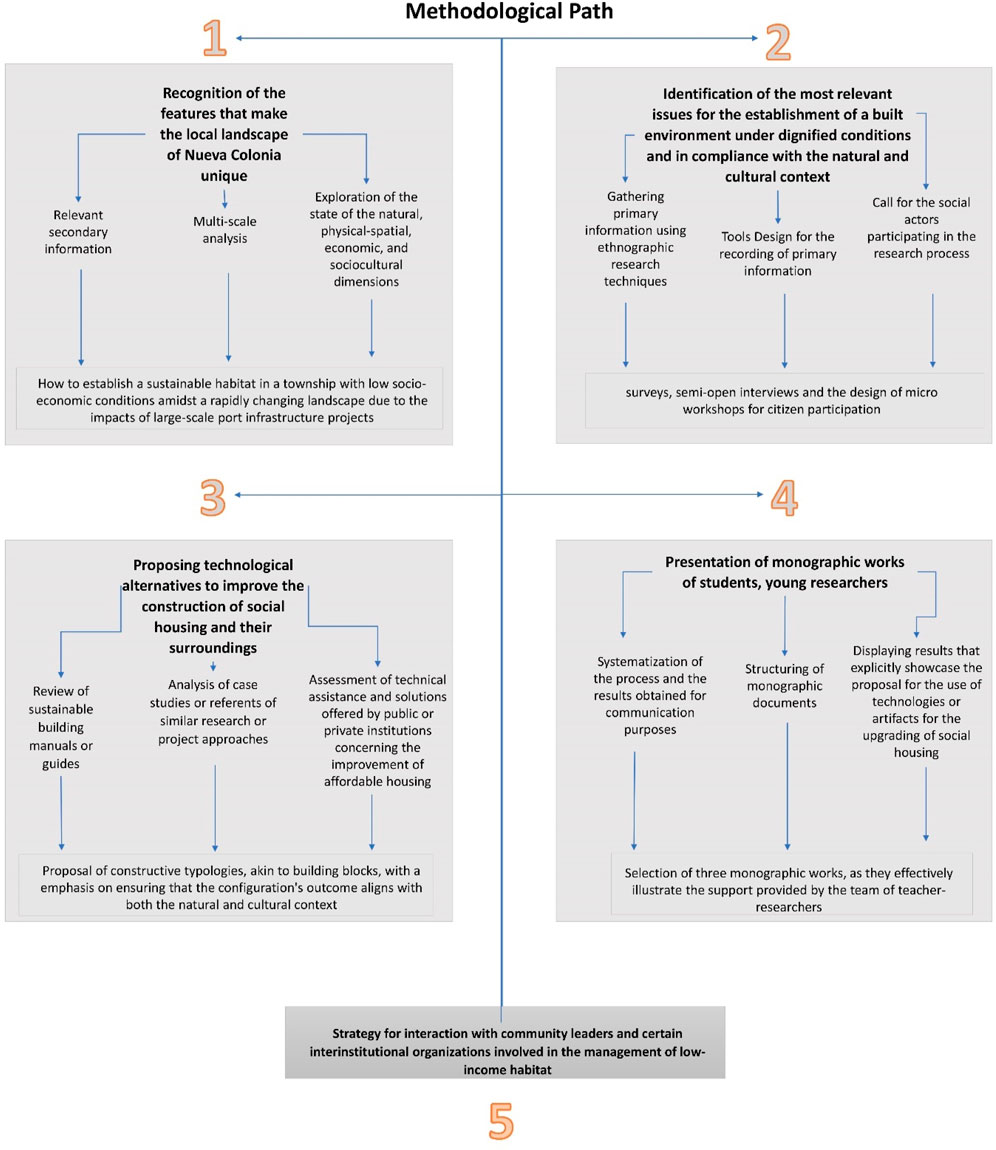 Methodological Path

1

Recognition of the features that make the local landscape of Nueva Colonia unique

Relevant secondary information

Multi-scale analysis

Exploration of the state of the natural, physical-spatial, economic, and sociocultural dimensions

How to establish a sustainable habitat in a township with low socio-economic conditions amidst a rapidly changing landscape due to the impacts of large-scale port infrastructure projects

2

Identification of the most relevant issues for the establishment of a built environment under dignified conditions and in compliance with the natural and cultural context

Gathering primary information using ethnographic research techniques

Tools Design for the recording of primary information

Call for the social actors participating in the research process

surveys, semi-open interviews and the design of micro workshops for citizen participation

3

Proposing technological alternatives to improve the construction of social housing and their surroundings

Review of sustainable building manuals or guides

Analysis of case studies or referents of similar research or project approaches

Assessment of technical assistance and solutions offered by public or private institutions concerning the improvement of affordable housing

Proposal of constructive typologies, akin to building blocks, with a emphasis on ensuring that the configuration's outcome aligns with both the natural and cultural context

4

Presentation of monographic works of students, young researchers

Systematization of the process and the results obtained for communication purposes

Structuring of monographic documents

Displaying results that explicitly showcase the proposal for the use of technologies or artifacts for the upgrading of social housing

Selection of three monographic works, as they effectively illustrate the support provided by the team of teacher-researchers

Strategy for interaction with community leaders and certain interinstitutional organizations involved in the management of low-income habitat

5